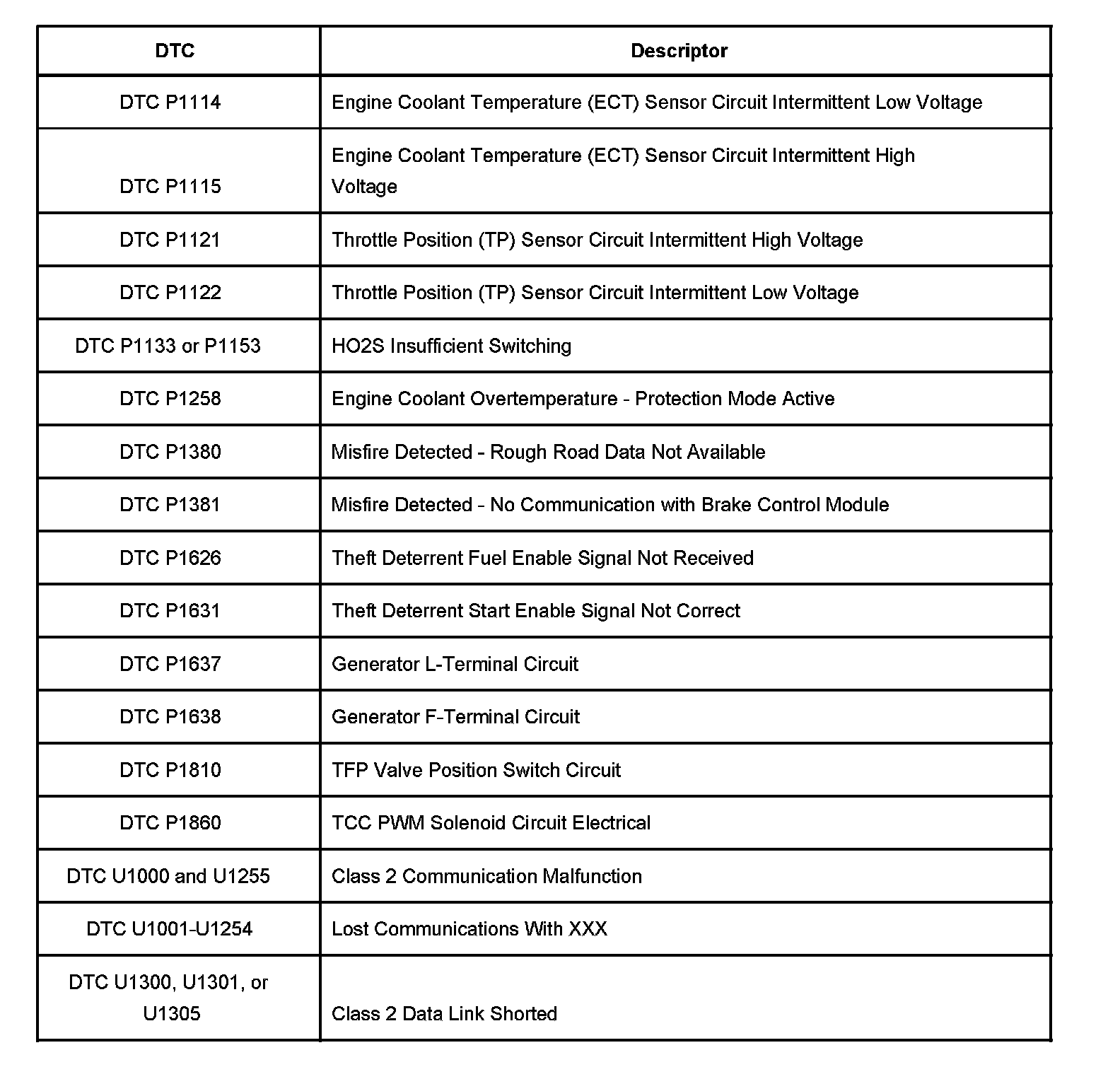 | DTC | Descriptor |
|---|---|
| DTC P1114 | Engine Coolant Temperature (ECT) Sensor Circuit Intermittent Low Voltage |
| DTC P1115 | Engine Coolant Temperature (ECT) Sensor Circuit Intermittent High Voltage |
| DTC P1121 | Throttle Position (TP) Sensor Circuit Intermittent High Voltage |
| DTC P1122 | Throttle Position (TP) Sensor Circuit Intermittent Low Voltage |
| DTC P1133 or P1153 | HO2S Insufficient Switching |
| DTC P1258 | Engine Coolant Overtemperature - Protection Mode Active |
| DTC P1380 | Misfire Detected - Rough Road Data Not Available |
| DTC P1381 | Misfire Detected - No Communication with Brake Control Module |
| DTC P1626 | Theft Deterrent Fuel Enable Signal Not Received |
| DTC P1631 | Theft Deterrent Start Enable Signal Not Correct |
| DTC P1637 | Generator L-Terminal Circuit |
| DTC P1638 | Generator F-Terminal Circuit |
| DTC P1810 | TFP Valve Position Switch Circuit |
| DTC P1860 | TCC PWM Solenoid Circuit Electrical |
| DTC U1000 and U1255 | Class 2 Communication Malfunction |
| DTC U1001-U1254 | Lost Communications With XXX |
| DTC U1300, U1301, or U1305 | Class 2 Data Link Shorted |